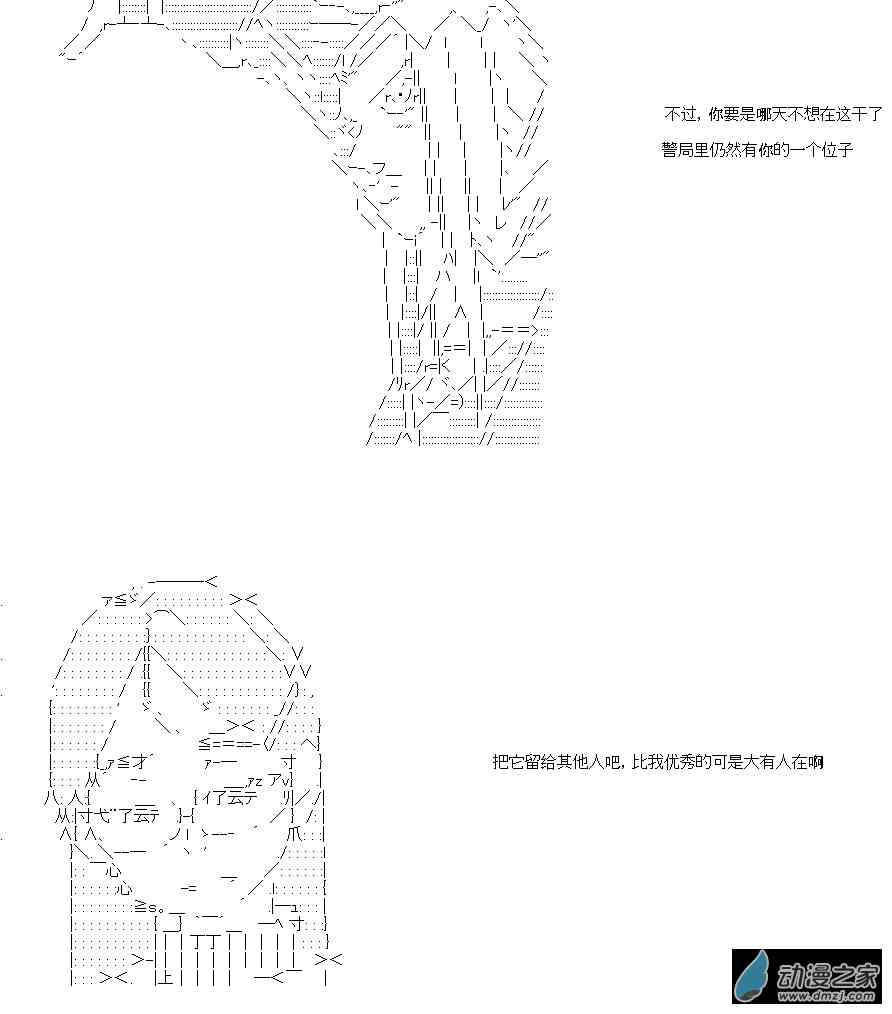 不过，你要是哪天不想在这干了

警局里仍然有你的一个位子

把它留给其他人吧，比我优秀的可是大有人在啊

动漫之家
www.dmzj.com